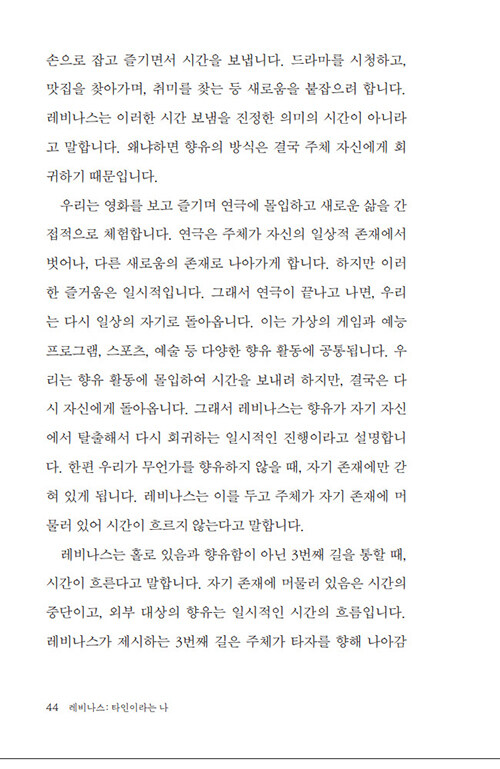 손으로 잡고 즐기면서 시간을 보냅니다. 드라마를 시청하고, 맛집을 찾아가며, 취미를 찾는 등 새로움을 붙잡으려 합니다. 레비나스는 이러한 시간 보냄을 진정한 의미의 시간이 아니라고 말합니다. 왜냐하면 향유의 방식은 결국 주체 자신에게 회귀하기 때문입니다.

우리는 영화를 보고 즐기며 연극에 몰입하고 새로운 삶을 간접적으로 체험합니다. 연극은 주체가 자신의 일상적 존재에서 벗어나, 다른 새로움의 존재로 나아가게 합니다. 하지만 이러한 즐거움은 일시적입니다. 그래서 연극이 끝나고 나면, 우리는 다시 일상의 자기로 돌아옵니다. 이는 가상의 게임과 예능 프로그램, 스포츠, 예술 등 다양한 향유 활동에 공통됩니다. 우리는 향유 활동에 몰입하여 시간을 보내려 하지만, 결국은 다시 자신에게 돌아옵니다. 그래서 레비나스는 향유가 자기 자신에서 탈출해서 다시 회귀하는 일시적인 진행이라고 설명합니다. 한편 우리가 무언가를 향유하지 않을 때, 자기 존재에만 갇혀 있게 됩니다. 레비나스는 이를 두고 주체가 자기 존재에 머물러 있어 시간이 흐르지 않는다고 말합니다.

레비나스는 홀로 있음과 향유함이 아닌 3번째 길을 통할 때, 시간이 흐른다고 말합니다. 자기 존재에 머물러 있음은 시간의 중단이고, 외부 대상의 향유는 일시적인 시간의 흐름입니다. 레비나스가 제시하는 3번째 길은 주체가 타자를 향해 나아감

44 레비나스: 타인이라는 나